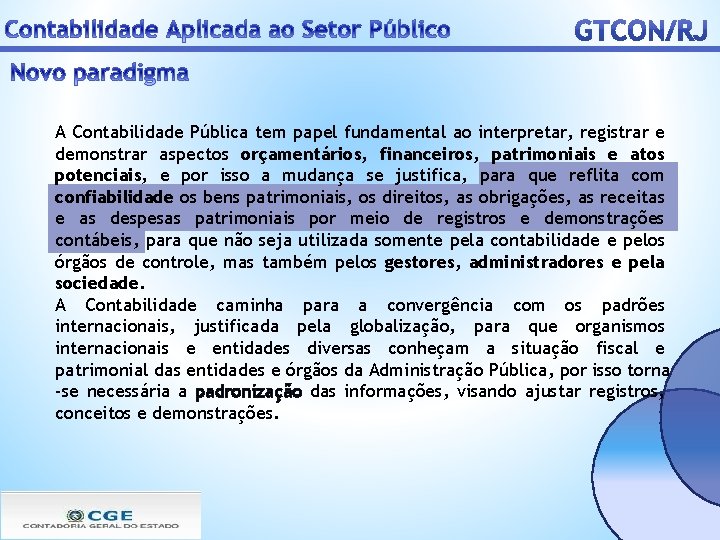 Contabilidade Aplicada ao Setor Público

GTCON/RJ

Novo paradigma

A Contabilidade Pública tem papel fundamental ao interpretar, registrar e demonstrar aspectos orçamentários, financeiros, patrimoniais e atos potenciais, e por isso a mudança se justifica, para que reflita com confiabilidade os bens patrimoniais, os direitos, as obrigações, as receitas e as despesas patrimoniais por meio de registros e demonstrações contábeis, para que não seja utilizada somente pela contabilidade e pelos órgãos de controle, mas também pelos gestores, administradores e pela sociedade.

A Contabilidade caminha para a convergência com os padrões internacionais, justificada pela globalização, para que organismos internacionais e entidades diversas conheçam a situação fiscal e patrimonial das entidades e órgãos da Administração Pública, por isso torna-se necessária a padronização das informações, visando ajustar registros, conceitos e demonstrações.

CGE
CONTADORIA GERAL DO ESTADO